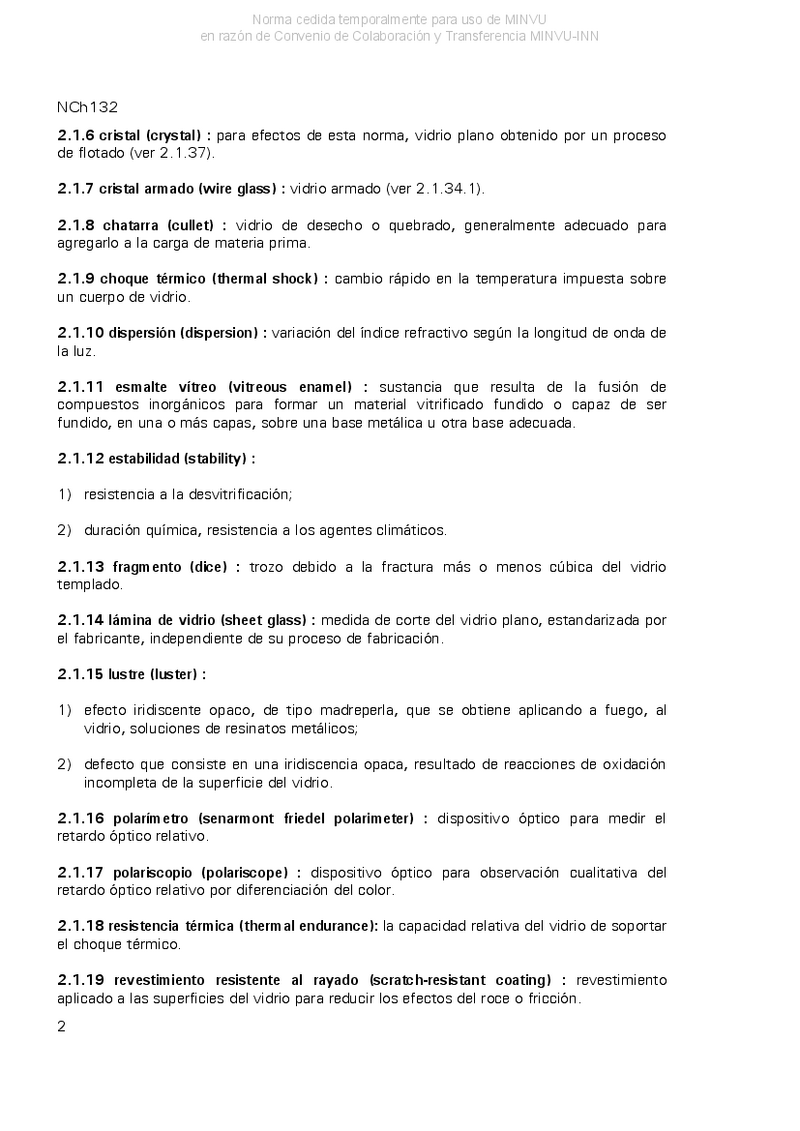 Norma cedida temporalmente para uso de MINVU
en razón de Convenio de Colaboración y Transferencia MINVU-INN

NCh132

2.1.6 cristal (crystal) : para efectos de esta norma, vidrio plano obtenido por un proceso de flotado (ver 2.1.37).

2.1.7 cristal armado (wire glass) : vidrio armado (ver 2.1.34.1).

2.1.8 chatarra (cullet) : vidrio de desecho o quebrado, generalmente adecuado para agregarlo a la carga de materia prima.

2.1.9 choque térmico (thermal shock) : cambio rápido en la temperatura impuesta sobre un cuerpo de vidrio.

2.1.10 dispersión (dispersion) : variación del índice refractivo según la longitud de onda de la luz.

2.1.11 esmalte vítreo (vitreous enamel) : sustancia que resulta de la fusión de compuestos inorgánicos para formar un material vitrificado fundido o capaz de ser fundido, en una o más capas, sobre una base metálica u otra base adecuada.

2.1.12 estabilidad (stability) :

1) resistencia a la desvitrificación;

2) duración química, resistencia a los agentes climáticos.

2.1.13 fragmento (dice) : trozo debido a la fractura más o menos cúbica del vidrio templado.

2.1.14 lámina de vidrio (sheet glass) : medida de corte del vidrio plano, estandarizada por el fabricante, independiente de su proceso de fabricación.

2.1.15 lustre (luster) :

1) efecto iridiscente opaco, de tipo madreperla, que se obtiene aplicando a fuego, al vidrio, soluciones de resinatos metálicos;

2) defecto que consiste en una iridiscencia opaca, resultado de reacciones de oxidación incompleta de la superficie del vidrio.

2.1.16 polarímetro (senarmont friedel polarimeter) : dispositivo óptico para medir el retardo óptico relativo.

2.1.17 polariscopio (polariscope) : dispositivo óptico para observación cualitativa del retardo óptico relativo por diferenciación del color.

2.1.18 resistencia térmica (thermal endurance): la capacidad relativa del vidrio de soportar el choque térmico.

2.1.19 revestimiento resistente al rayado (scratch-resistant coating) : revestimiento aplicado a las superficies del vidrio para reducir los efectos del roce o fricción.

2